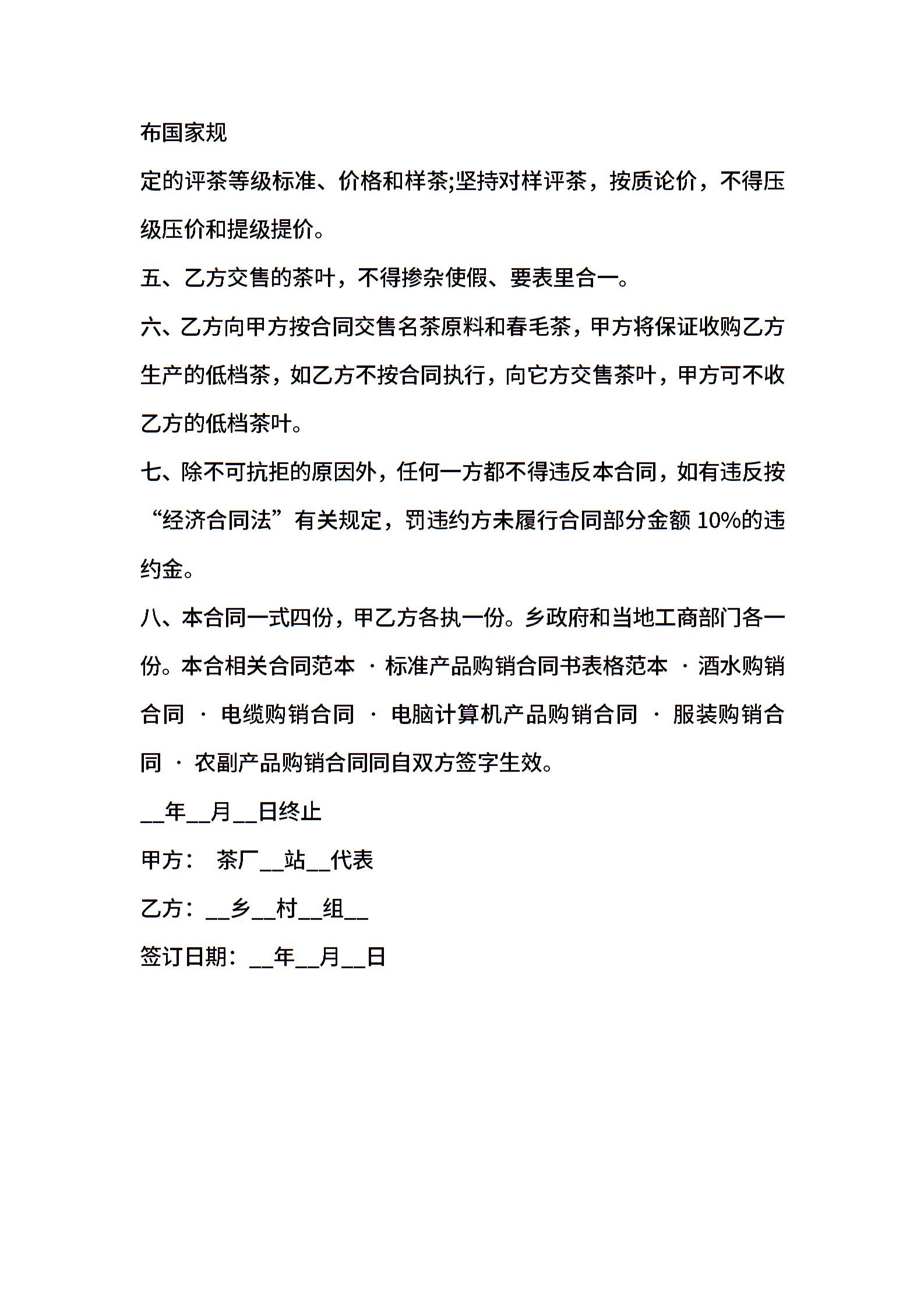 布国家规

定的评茶等级标准、价格和样茶;坚持对样评茶，按质论价，不得压级压价和提级提价。

五、乙方交售的茶叶，不得掺杂使假、要表里合一。

六、乙方向甲方按合同交售名茶原料和春毛茶，甲方将保证收购乙方生产的低档茶，如乙方不按合同执行，向它方交售茶叶，甲方可不收乙方的低档茶叶。

七、除不可抗拒的原因外，任何一方都不得违反本合同，如有违反按“经济合同法”有关规定，罚违约方未履行合同部分金额 10%的违约金。

八、本合同一式四份，甲乙方各执一份。乡政府和当地工商部门各一份。本合相关合同范本 · 标准产品购销合同书表格范本 · 酒水购销合同 · 电缆购销合同 · 电脑计算机产品购销合同 · 服装购销合同 · 农副产品购销合同同自双方签字生效。

__年__月__日终止

甲方： 茶厂__站__代表

乙方：__乡__村__组__

签订日期：__年__月__日